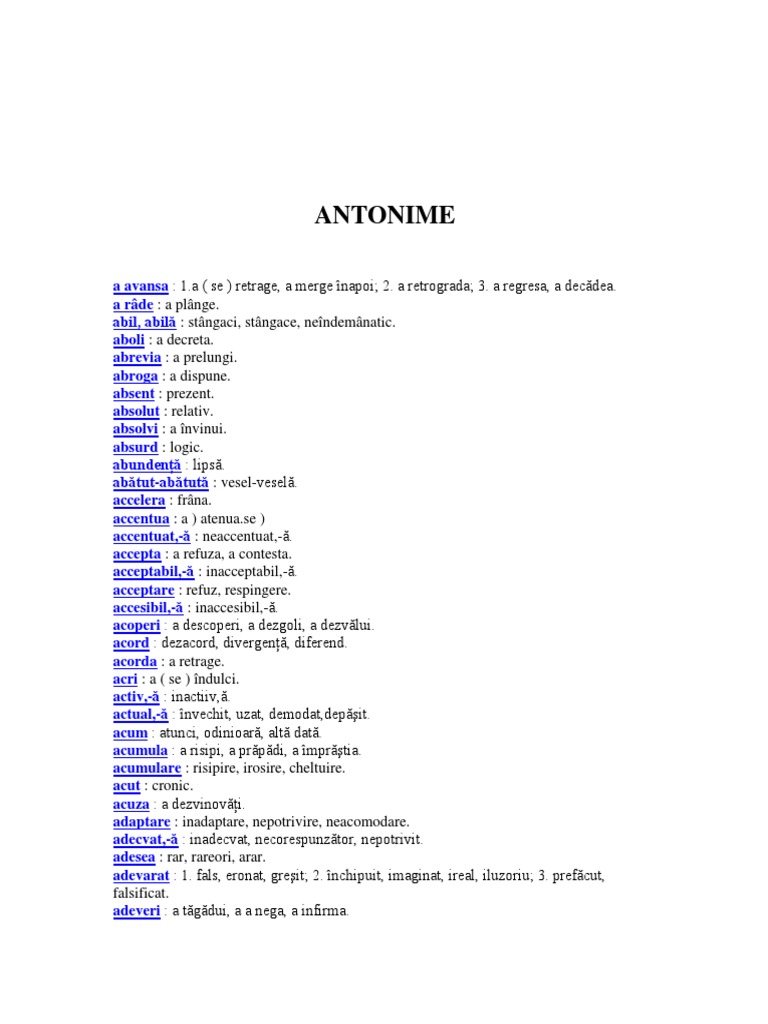 ANTONIME

a avansa : 1.a ( se ) retrage, a merge înapoi; 2. a retrograda; 3. a regresa, a decădea.
a râde : a plânge.
abil, abilă : stângaci, stângace, neîndemânatic.
aboli : a decreta.
abrevia : a prelungi.
abroga : a dispune.
absent : prezent.
absolut : relativ.
absolvi : a învinui.
absurd : logic.
abundență : lipsă.
abătut-abătută : vesel-veselă.
accelera : frâna.
accentua : a ) atenua.se )
accentuat,-ă : neaccentuat,-ă.
accepta : a refuza, a contesta.
acceptabil,-ă : inacceptabil,-ă.
acceptare : refuz, respingere.
accesibil,-ă : inaccesibil,-ă.
acoperi : a descoperi, a dezgoli, a dezvălui.
acord : dezacord, divergență, diferend.
acorda : a retrage.
acri : a ( se ) îndulci.
activ,-ă : inactiv,ă.
actual,-ă : învechit, uzat, demodat,depășit.
acum : atunci, odinioară, altă dată.
acumula : a risipi, a prăpădi, a împrăștia.
acumulare : risipire, irosire, cheltuire.
acut : cronic.
acuza : a dezvinovăți.
adaptare : inadaptare, nepotrivire, neacomodare.
adecvat,-ă : inadecvat, necorespunzător, nepotrivit.
adesea : rar, rareori, arar.
adevarat : 1. fals, eronat, greșit; 2. închipuit, imaginat, ireal, iluzoriu; 3. prefăcut, falsificat.
adeveri : a tăgădui, a a nega, a infirma.